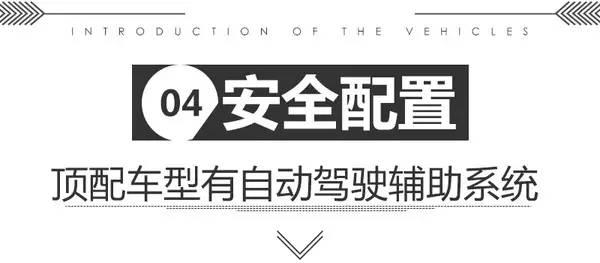 INTRODUCTION OF THE VEHICLES

04 安全配置

顶配车型有自动驾驶辅助系统